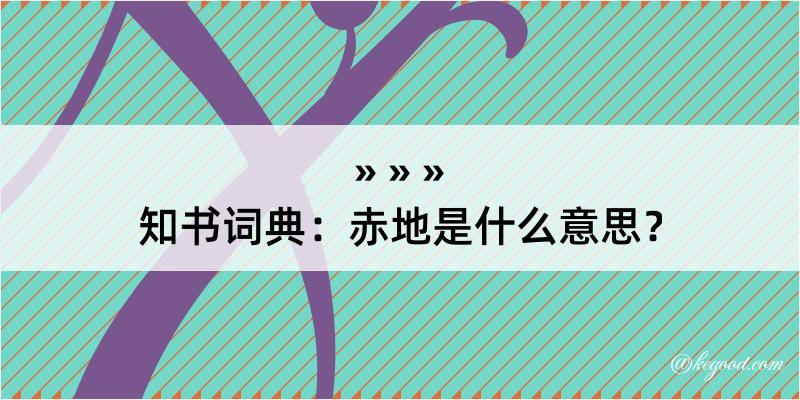 » » »
知书词典：赤地是什么意思？

@kegood.com